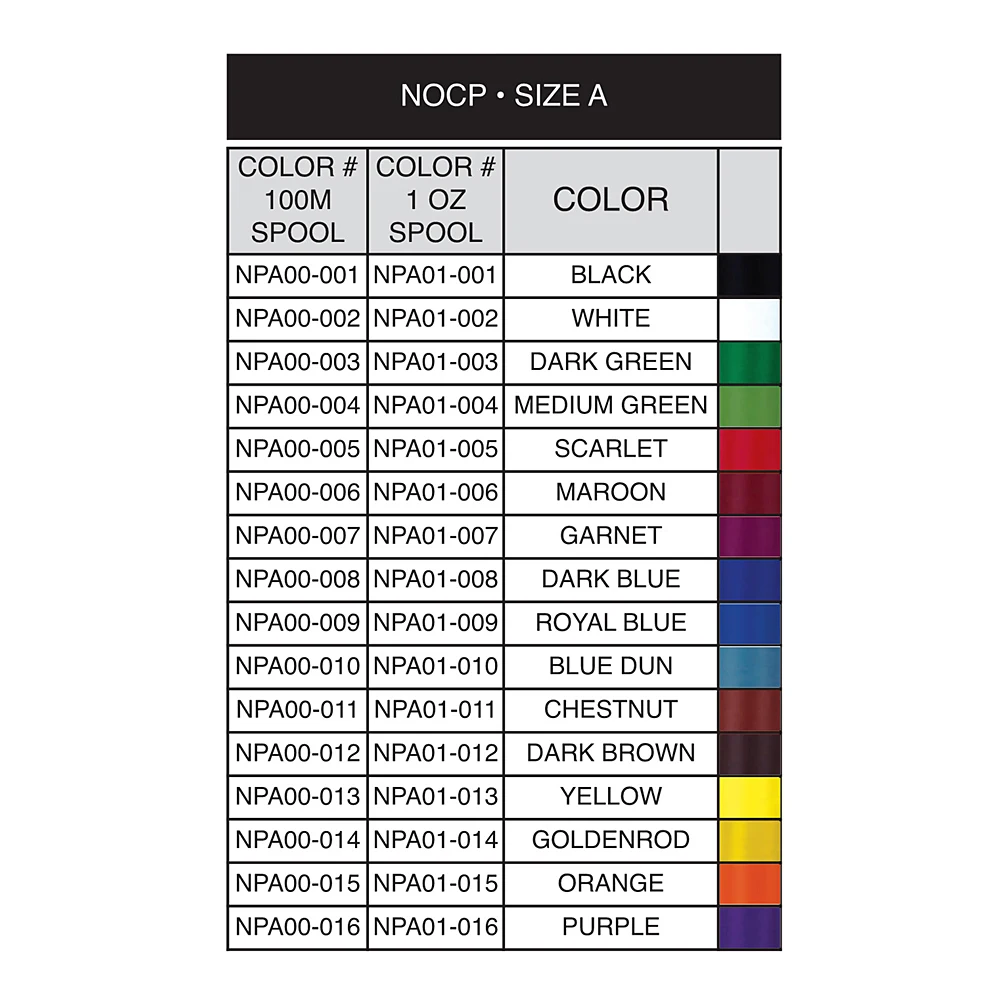 NOCP • SIZE A

| COLOR # 100M SPOOL | COLOR # 1 OZ SPOOL | COLOR | |
|---|---|---|---|
| NPA00-001 | NPA01-001 | BLACK | |
| NPA00-002 | NPA01-002 | WHITE | |
| NPA00-003 | NPA01-003 | DARK GREEN | |
| NPA00-004 | NPA01-004 | MEDIUM GREEN | |
| NPA00-005 | NPA01-005 | SCARLET | |
| NPA00-006 | NPA01-006 | MAROON | |
| NPA00-007 | NPA01-007 | GARNET | |
| NPA00-008 | NPA01-008 | DARK BLUE | |
| NPA00-009 | NPA01-009 | ROYAL BLUE | |
| NPA00-010 | NPA01-010 | BLUE DUN | |
| NPA00-011 | NPA01-011 | CHESTNUT | |
| NPA00-012 | NPA01-012 | DARK BROWN | |
| NPA00-013 | NPA01-013 | YELLOW | |
| NPA00-014 | NPA01-014 | GOLDENROD | |
| NPA00-015 | NPA01-015 | ORANGE | |
| NPA00-016 | NPA01-016 | PURPLE | |